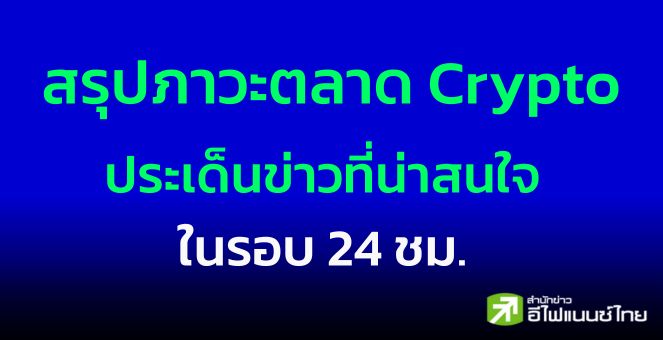 สรุปภาวะตลาด Crypto

ประเด็นข่าวที่น่าสนใจ

ในรอบ 24 ชม.

สำนักข่าว
อีไฟแนนซ์ไทย